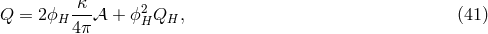 $Q = 2\phi_H \frac{\kappa}{4\pi}\mathcal{A} + \phi_H^2 Q_H,$ (41)